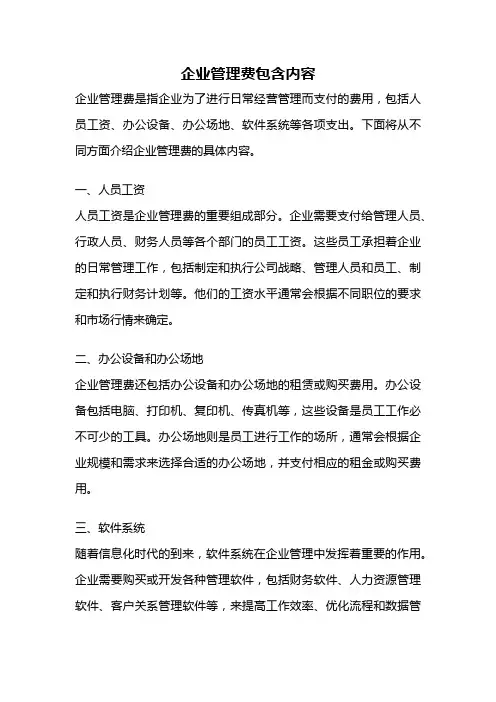 企业管理费包含内容

企业管理费是指企业为了进行日常经营管理而支付的费用，包括人员工资、办公设备、办公场地、软件系统等各项支出。下面将从不同方面介绍企业管理费的具体内容。

一、人员工资

人员工资是企业管理费的重要组成部分。企业需要支付给管理人员、行政人员、财务人员等各个部门的员工工资。这些员工承担着企业的日常管理工作，包括制定和执行公司战略、管理人员和员工、制定和执行财务计划等。他们的工资水平通常会根据不同职位的要求和市场行情来确定。

二、办公设备和办公场地

企业管理费还包括办公设备和办公场地的租赁或购买费用。办公设备包括电脑、打印机、复印机、传真机等，这些设备是员工工作必不可少的工具。办公场地则是员工进行工作的场所，通常会根据企业规模和需求来选择合适的办公场地，并支付相应的租金或购买费用。

三、软件系统

随着信息化时代的到来，软件系统在企业管理中发挥着重要的作用。企业需要购买或开发各种管理软件，包括财务软件、人力资源管理软件、客户关系管理软件等，来提高工作效率、优化流程和数据管